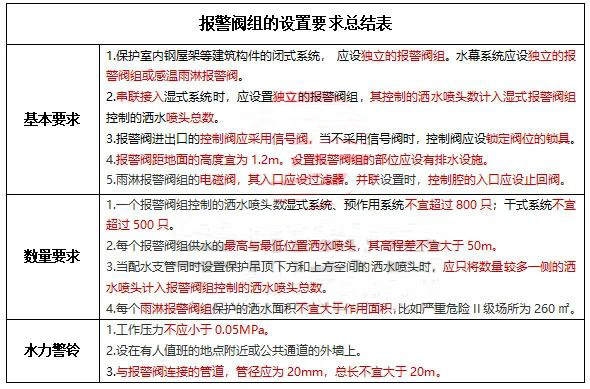 | 报警阀组的设置要求总结表 | |
|---|---|
| 基本要求 | 1.保护室内钢屋架等建筑构件的闭式系统， 应设独立的报警阀组。水幕系统应设独立的报警阀组或感温雨淋报警阀。<br>2.串联接入湿式系统时，应设置独立的报警阀组，其控制的洒水喷头数计入湿式报警阀组控制的洒水喷头总数。<br>3.报警阀进出口的控制阀应采用信号阀，当不采用信号阀时，控制阀应设锁定阀位的锁具。<br>4.报警阀距地面的高度宜为 1.2m。设置报警阀组的部位应设有排水设施。<br>5.雨淋报警阀组的电磁阀，其入口应设过滤器。并联设置时，控制腔的入口应设止回阀。 |
| 数量要求 | 1.一个报警阀组控制的洒水喷头数湿式系统、预作用系统不宜超过 800 只；干式系统不宜超过 500 只。<br>2.每个报警阀组供水的最高与最低位置洒水喷头，其高程差不宜大于 50m。<br>3.当配水支管同时设置保护吊顶下方和上方空间的洒水喷头时，应只将数量较多一侧的洒水喷头计入报警阀组控制的洒水喷头总数。<br>4.每个雨淋报警阀组保护的洒水面积不宜大于作用面积，比如严重危险 II 级场所为 260 ㎡。 |
| 水力警铃 | 1.工作压力不应小于 0.05MPa。<br>2.设在有人值班的地点附近或公共通道的外墙上。<br>3.与报警阀连接的管道，管径应为 20mm，总长不宜大于 20m。 |